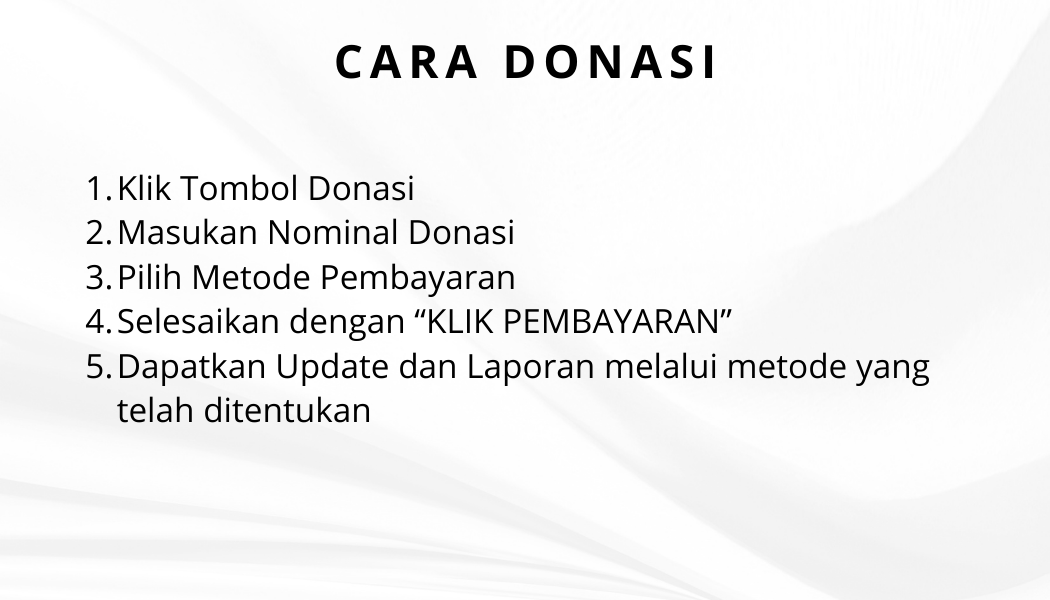 CARA DONASI

1. Klik Tombol Donasi
2. Masukan Nominal Donasi
3. Pilih Metode Pembayaran
4. Selesaikan dengan “KLIK PEMBAYARAN”
5. Dapatkan Update dan Laporan melalui metode yang telah ditentukan